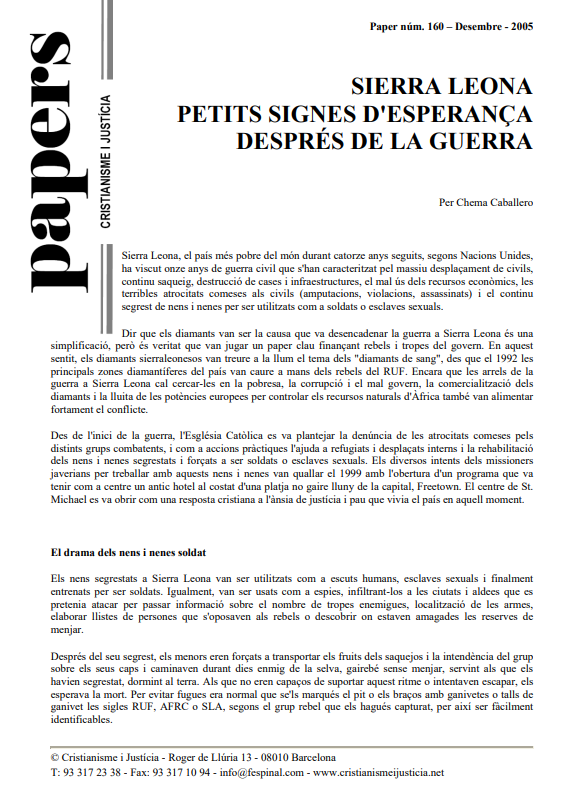 papers
CRISTIANISME I JUSTÍCIA

Paper núm. 160 – Desembre - 2005

SIERRA LEONA
PETITS SIGNES D'ESPERANÇA
DESPRÉS DE LA GUERRA

Per Chema Caballero

Sierra Leona, el país més pobre del món durant catorze anys seguits, segons Nacions Unides, ha viscut onze anys de guerra civil que s'han caracteritzat pel massiu desplaçament de civils, continu saqueig, destrucció de cases i infraestructures, el mal ús dels recursos econòmics, les terribles atrocitats comeses als civils (amputacions, violacions, assassinats) i el continu segrest de nens i nenes per ser utilitzats com a soldats o esclaves sexuals.

Dir que els diamants van ser la causa que va desencadenar la guerra a Sierra Leona és una simplificació, però és veritat que van jugar un paper clau finançant rebels i tropes del govern. En aquest sentit, els diamants sierraleonesos van treure a la llum el tema dels "diamants de sang", des que el 1992 les principals zones diamantíferes del país van caure a mans dels rebels del RUF. Encara que les arrels de la guerra a Sierra Leona cal cercar-les en la pobresa, la corrupció i el mal govern, la comercialització dels diamants i la lluita de les potències europees per controlar els recursos naturals d'Àfrica també van alimentar fortament el conflicte.

Des de l'inici de la guerra, l'Església Catòlica es va plantejar la denúncia de les atrocitats comeses pels distints grups combatents, i com a accions pràctiques l'ajuda a refugiats i desplaçats interns i la rehabilitació dels nens i nenes segrestats i forçats a ser soldats o esclaves sexuals. Els diversos intents dels missioners javerians per treballar amb aquests nens i nenes van quallar el 1999 amb l'obertura d'un programa que va tenir com a centre un antic hotel al costat d'una platja no gaire lluny de la capital, Freetown. El centre de St. Michael es va obrir com una resposta cristiana a l'ànsia de justícia i pau que vivia el país en aquell moment.

El drama dels nens i nenes soldat

Els nens segrestats a Sierra Leona van ser utilitzats com a escuts humans, esclaves sexuals i finalment entrenats per ser soldats. Igualment, van ser usats com a espies, infiltrant-los a les ciutats i aldees que es pretenia atacar per passar informació sobre el nombre de tropes enemigues, localització de les armes, elaborar llistes de persones que s'oposaven als rebels o descobrir on estaven amagades les reserves de menjar.

Després del seu segrest, els menors eren forçats a transportar els fruits dels saquejos i la intendència del grup sobre els seus caps i caminaven durant dies enmig de la selva, gairebé sense menjar, servint als que els havien segrestat, dormint al terra. Als que no eren capaços de suportar aquest ritme o intentaven escapar, els esperava la mort. Per evitar fugues era normal que se'ls marqués el pit o els braços amb ganivetes o talls de ganivet les sigles RUF, AFRC o SLA, segons el grup rebel que els hagués capturat, per així ser fàcilment identificables.

© Cristianisme i Justícia - Roger de Llúria 13 - 08010 Barcelona
T: 93 317 23 38 - Fax: 93 317 10 94 - info@fespinal.com - www.cristianismeijusticia.net